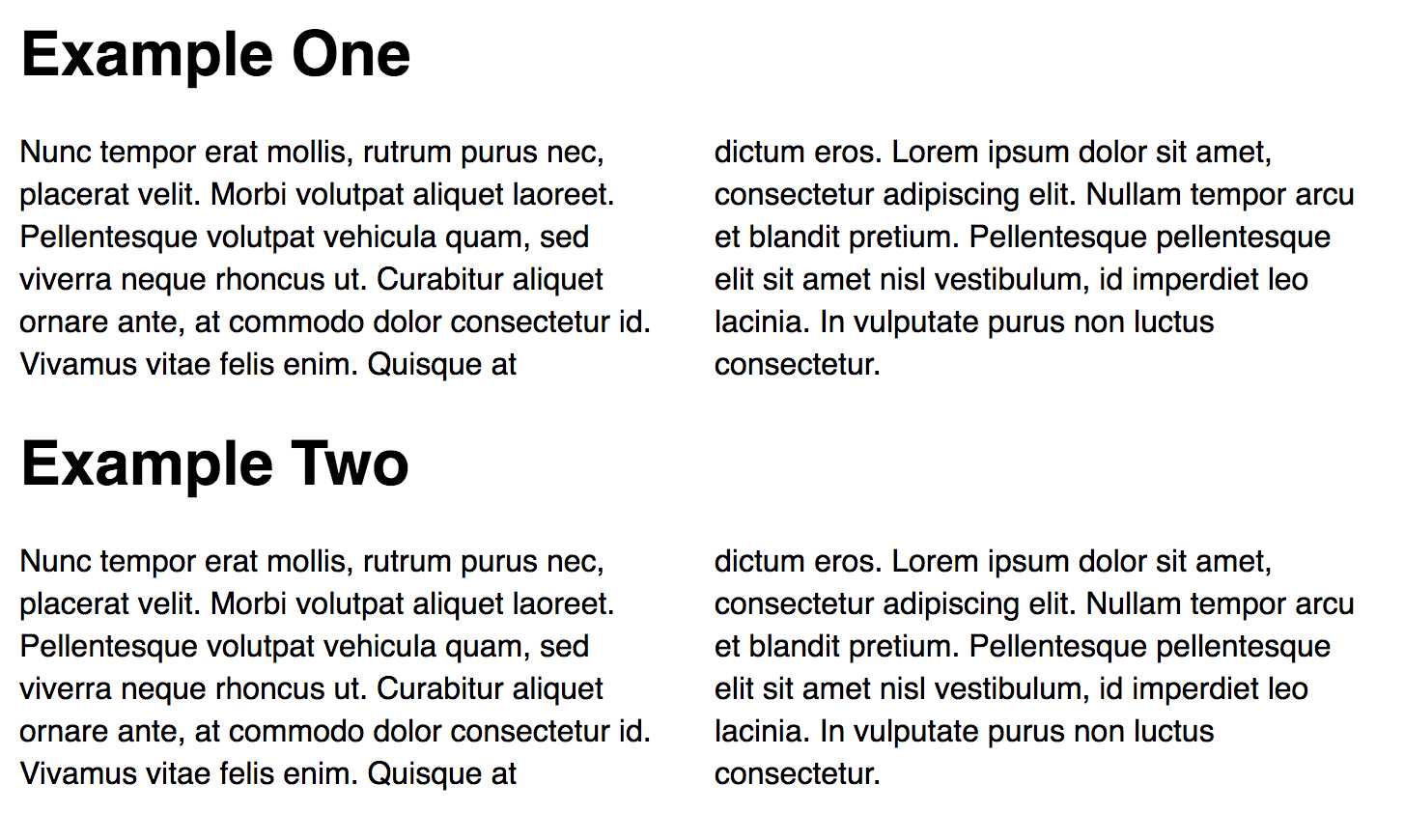 Example One

Nunc tempor erat mollis, rutrum purus nec, placerat velit. Morbi volutpat aliquet laoreet. Pellentesque volutpat vehicula quam, sed viverra neque rhoncus ut. Curabitur aliquet ornare ante, at commodo dolor consectetur id. Vivamus vitae felis enim. Quisque at

dictum eros. Lorem ipsum dolor sit amet, consectetur adipiscing elit. Nullam tempor arcu et blandit pretium. Pellentesque pellentesque elit sit amet nisl vestibulum, id imperdiet leo lacinia. In vulputate purus non luctus consectetur.

Example Two

Nunc tempor erat mollis, rutrum purus nec, placerat velit. Morbi volutpat aliquet laoreet. Pellentesque volutpat vehicula quam, sed viverra neque rhoncus ut. Curabitur aliquet ornare ante, at commodo dolor consectetur id. Vivamus vitae felis enim. Quisque at

dictum eros. Lorem ipsum dolor sit amet, consectetur adipiscing elit. Nullam tempor arcu et blandit pretium. Pellentesque pellentesque elit sit amet nisl vestibulum, id imperdiet leo lacinia. In vulputate purus non luctus consectetur.